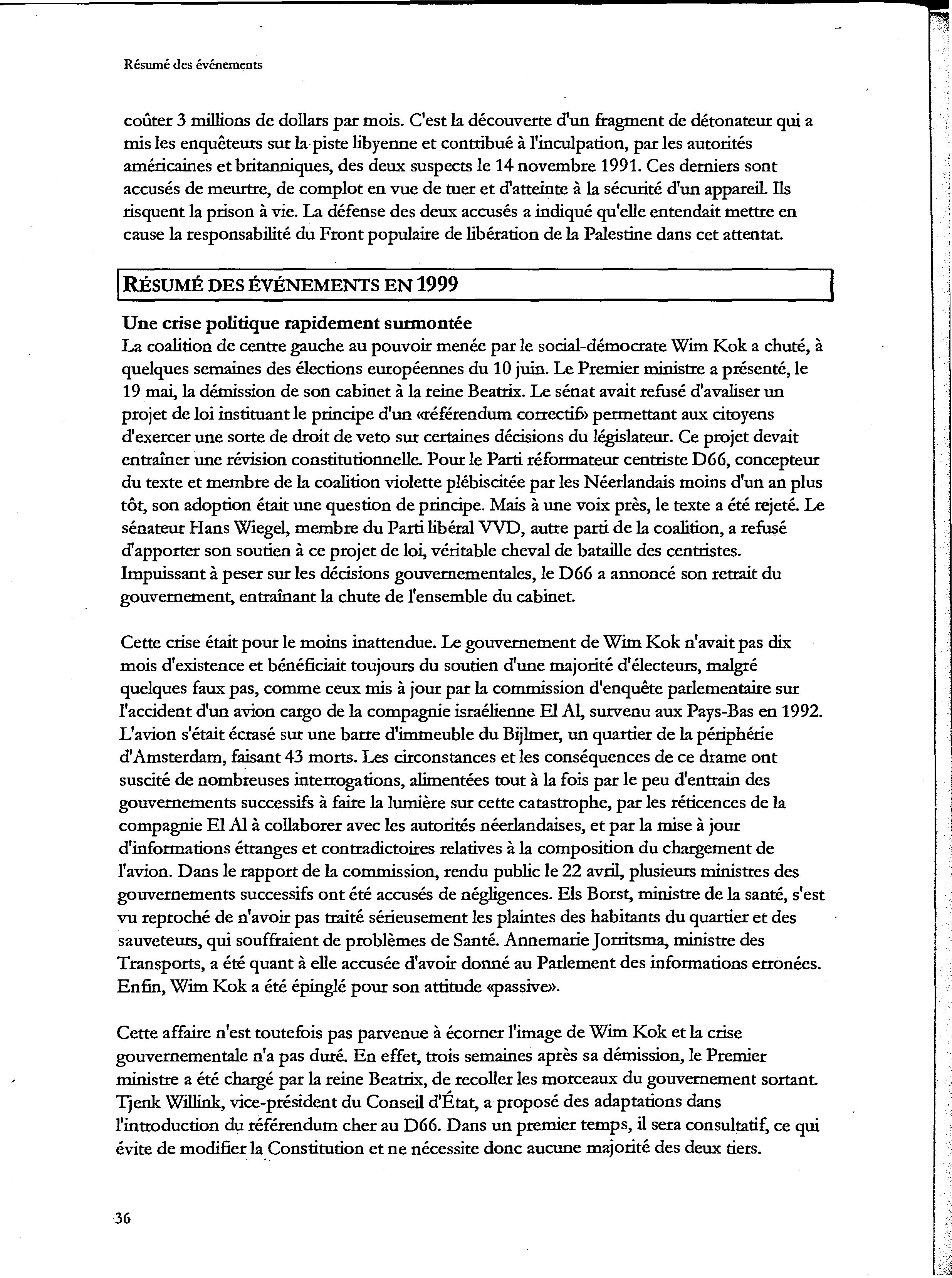 Résumé des événements

coûter 3 millions de dollars par mois. C'est la découverte d'un fragment de détonateur qui a mis les enquêteurs sur la piste libyenne et contribué à l'inculpation, par les autorités américaines et britanniques, des deux suspects le 14 novembre 1991. Ces derniers sont accusés de meurtre, de complot en vue de tuer et d'atteinte à la sécurité d'un appareil. Ils risquent la prison à vie. La défense des deux accusés a indiqué qu'elle entendait mettre en cause la responsabilité du Front populaire de libération de la Palestine dans cet attentat.

RÉSUMÉ DES ÉVÉNEMENTS EN 1999

Une crise politique rapidement surmontée
La coalition de centre gauche au pouvoir menée par le social-démocrate Wim Kok a chuté, à quelques semaines des élections européennes du 10 juin. Le Premier ministre a présenté, le 19 mai, la démission de son cabinet à la reine Beatrix. Le sénat avait refusé d'avaliser un projet de loi instituant le principe d'un «référendum correctif» permettant aux citoyens d'exercer une sorte de droit de veto sur certaines décisions du législateur. Ce projet devait entraîner une révision constitutionnelle. Pour le Parti réformateur centriste D66, concepteur du texte et membre de la coalition violette plébiscitée par les Néerlandais moins d'un an plus tôt, son adoption était une question de principe. Mais à une voix près, le texte a été rejeté. Le sénateur Hans Wiegel, membre du Parti libéral VVD, autre parti de la coalition, a refusé d'apporter son soutien à ce projet de loi, véritable cheval de bataille des centristes. Impuissant à peser sur les décisions gouvernementales, le D66 a annoncé son retrait du gouvernement, entraînant la chute de l'ensemble du cabinet.

Cette crise était pour le moins inattendue. Le gouvernement de Wim Kok n'avait pas dix mois d'existence et bénéficiait toujours du soutien d'une majorité d'électeurs, malgré quelques faux pas, comme ceux mis à jour par la commission d'enquête parlementaire sur l'accident d'un avion cargo de la compagnie israélienne El Al, survenu aux Pays-Bas en 1992. L'avion s'était écrasé sur une barre d'immeuble du Bijlmer, un quartier de la périphérie d'Amsterdam, faisant 43 morts. Les circonstances et les conséquences de ce drame ont suscité de nombreuses interrogations, alimentées tout à la fois par le peu d'entrain des gouvernements successifs à faire la lumière sur cette catastrophe, par les réticences de la compagnie El Al à collaborer avec les autorités néerlandaises, et par la mise à jour d'informations étranges et contradictoires relatives à la composition du chargement de l'avion. Dans le rapport de la commission, rendu public le 22 avril, plusieurs ministres des gouvernements successifs ont été accusés de négligences. Els Borst, ministre de la santé, s'est vu reproché de n'avoir pas traité sérieusement les plaintes des habitants du quartier et des sauveteurs, qui souffraient de problèmes de Santé. Annemarie Jorritsma, ministre des Transports, a été quant à elle accusée d'avoir donné au Parlement des informations erronées. Enfin, Wim Kok a été épinglé pour son attitude «passive».

Cette affaire n'est toutefois pas parvenue à écorner l'image de Wim Kok et la crise gouvernementale n'a pas duré. En effet, trois semaines après sa démission, le Premier ministre a été chargé par la reine Beatrix, de recoller les morceaux du gouvernement sortant. Tjenk Willink, vice-président du Conseil d'État, a proposé des adaptations dans l'introduction du référendum cher au D66. Dans un premier temps, il sera consultatif, ce qui évite de modifier la Constitution et ne nécessite donc aucune majorité des deux tiers.

36